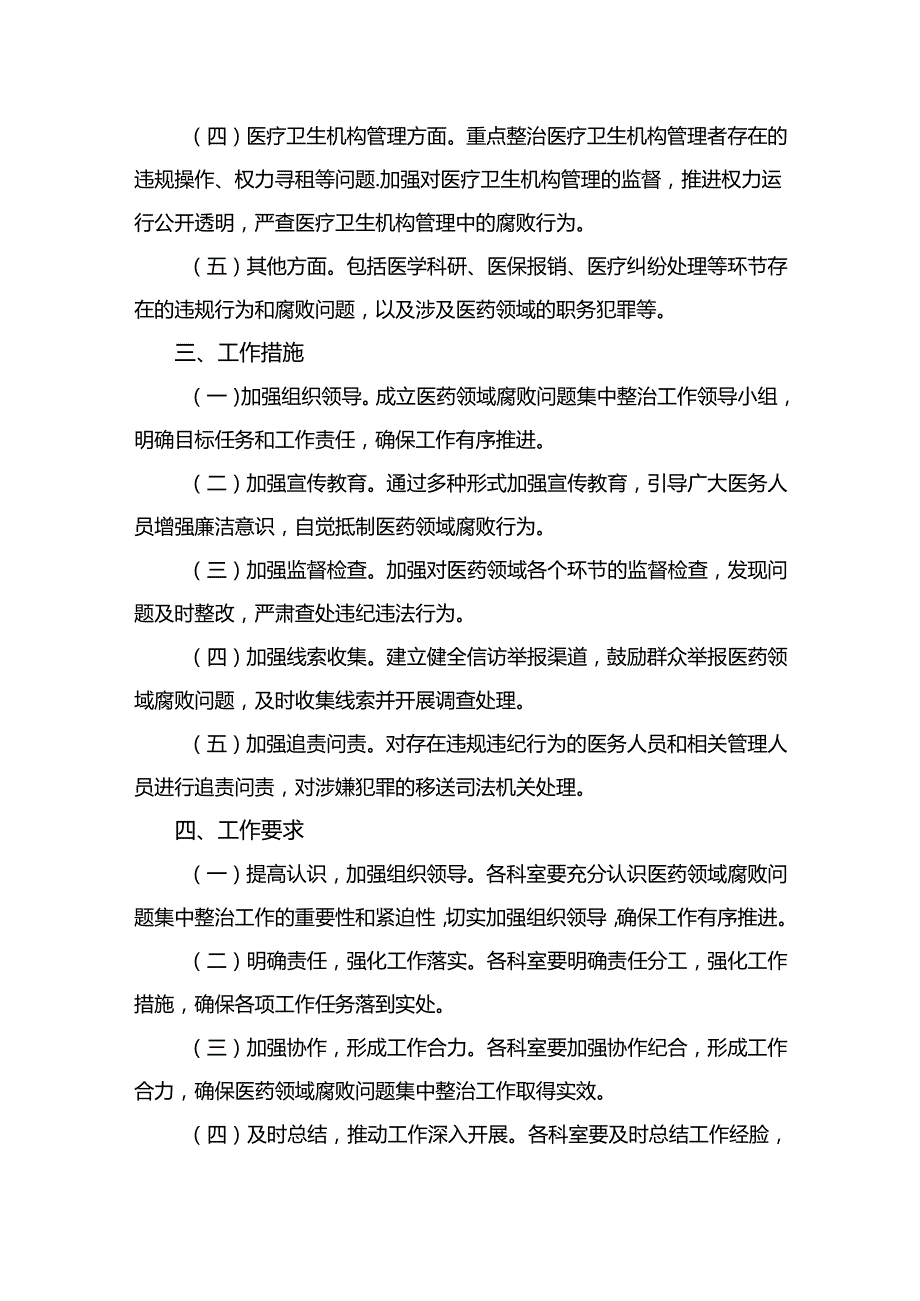 （四）医疗卫生机构管理方面。重点整治医疗卫生机构管理者存在的违规操作、权力寻租等问题.加强对医疗卫生机构管理的监督，推进权力运行公开透明，严查医疗卫生机构管理中的腐败行为。

（五）其他方面。包括医学科研、医保报销、医疗纠纷处理等环节存在的违规行为和腐败问题，以及涉及医药领域的职务犯罪等。

三、工作措施

（一)加强组织领导。成立医药领域腐败问题集中整治工作领导小组，明确目标任务和工作责任，确保工作有序推进。

（二）加强宣传教育。通过多种形式加强宣传教育，引导广大医务人员增强廉洁意识，自觉抵制医药领域腐败行为。

（三）加强监督检查。加强对医药领域各个环节的监督检查，发现问题及时整改，严肃查处违纪违法行为。

（四）加强线索收集。建立健全信访举报渠道，鼓励群众举报医药领域腐败问题，及时收集线索并开展调查处理。

（五）加强追责问责。对存在违规违纪行为的医务人员和相关管理人员进行追责问责，对涉嫌犯罪的移送司法机关处理。

四、工作要求

（一）提高认识，加强组织领导。各科室要充分认识医药领域腐败问题集中整治工作的重要性和紧迫性,切实加强组织领导,确保工作有序推进。

（二）明确责任，强化工作落实。各科室要明确责任分工，强化工作措施，确保各项工作任务落到实处。

（三）加强协作，形成工作合力。各科室要加强协作纪合，形成工作合力，确保医药领域腐败问题集中整治工作取得实效。

（四）及时总结，推动工作深入开展。各科室要及时总结工作经脸，